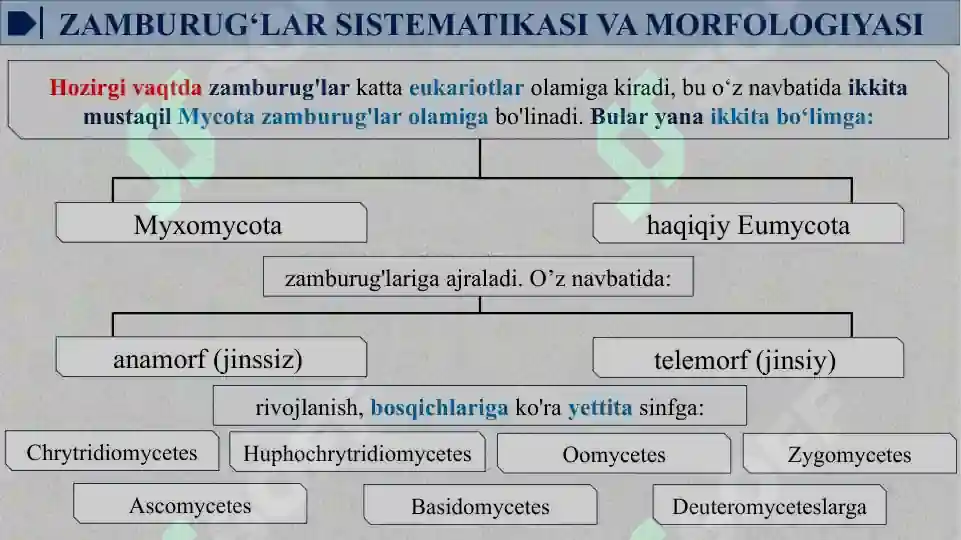 ZAMBURUG‘LAR SISTEMATIKASI VA MORFOLOGIYASI

Hozirgi vaqtda zamburug'lar katta eukariotlar olamiga kiradi, bu o‘z navbatida ikkita mustaqil Mycota zamburug'lar olamiga bo'linadi. Bular yana ikkita bo‘limga:

Myxomycota

haqiqiy Eumycota

zamburug'lariga ajraladi. O’z navbatida:

anamorf (jinssiz)

telemorf (jinsiy)

rivojlanish, bosqichlariga ko'ra yettita sinfga:

Chrytridiomycetes

Huphochrytridiomycetes

Oomycetes

Zygomycetes

Ascomycetes

Basidomycetes

Deuteromyceteslarga